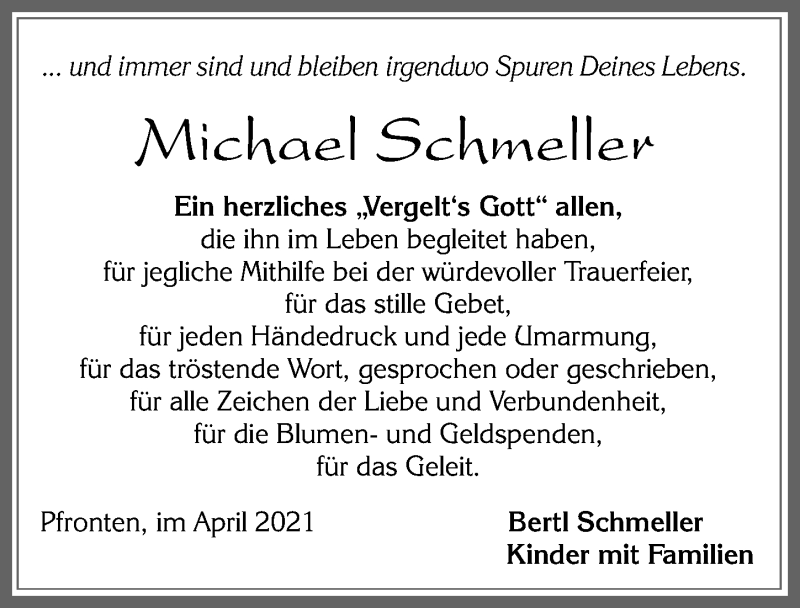 ... und immer sind und bleiben irgendwo Spuren Deines Lebens.

Michael Schmeller

Ein herzliches „Vergelt‘s Gott“ allen,
die ihn im Leben begleitet haben,
für jegliche Mithilfe bei der würdevoller Trauerfeier,
für das stille Gebet,
für jeden Händedruck und jede Umarmung,
für das tröstende Wort, gesprochen oder geschrieben,
für alle Zeichen der Liebe und Verbundenheit,
für die Blumen- und Geldspenden,
für das Geleit.

Pfronten, im April 2021

Bertl Schmeller
Kinder mit Familien